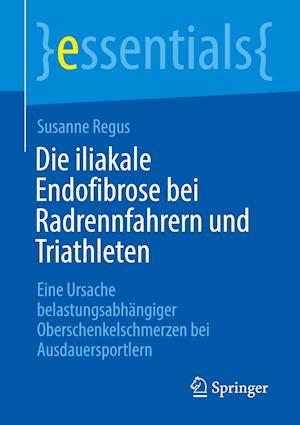 }essentials{

Susanne Regus

Die iliakale Endofibrose bei Radrennfahrern und Triathleten

Eine Ursache belastungsabhängiger Oberschenkelschmerzen bei Ausdauersportlern

Springer